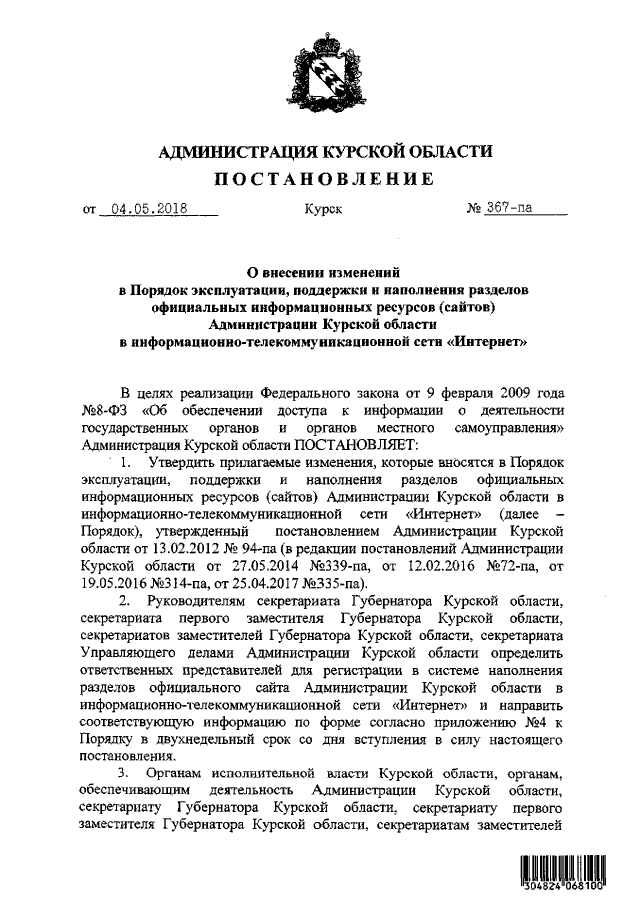 АДМИНИСТРАЦИЯ КУРСКОЙ ОБЛАСТИ
ПОСТАНОВЛЕНИЕ

от 04.05.2018 Курск № 367-па

О внесении изменений
в Порядок эксплуатации, поддержки и наполнения разделов официальных информационных ресурсов (сайтов) Администрации Курской области в информационно-телекоммуникационной сети «Интернет»

В целях реализации Федерального закона от 9 февраля 2009 года №8-ФЗ «Об обеспечении доступа к информации о деятельности государственных органов и органов местного самоуправления» Администрация Курской области ПОСТАНОВЛЯЕТ:

1. Утвердить прилагаемые изменения, которые вносятся в Порядок эксплуатации, поддержки и наполнения разделов официальных информационных ресурсов (сайтов) Администрации Курской области в информационно-телекоммуникационной сети «Интернет» (далее – Порядок), утвержденный постановлением Администрации Курской области от 13.02.2012 № 94-па (в редакции постановлений Администрации Курской области от 27.05.2014 №339-па, от 12.02.2016 №72-па, от 19.05.2016 №314-па, от 25.04.2017 №335-па).

2. Руководителям секретариата Губернатора Курской области, секретариата первого заместителя Губернатора Курской области, секретариатов заместителей Губернатора Курской области, секретариата Управляющего делами Администрации Курской области определить ответственных представителей для регистрации в системе наполнения разделов официального сайта Администрации Курской области в информационно-телекоммуникационной сети «Интернет» и направить соответствующую информацию по форме согласно приложению №4 к Порядку в двухнедельный срок со дня вступления в силу настоящего постановления.

3. Органам исполнительной власти Курской области, органам, обеспечивающим деятельность Администрации Курской области, секретариату Губернатора Курской области, секретариату первого заместителя Губернатора Курской области, секретариатам заместителей

304824 068100